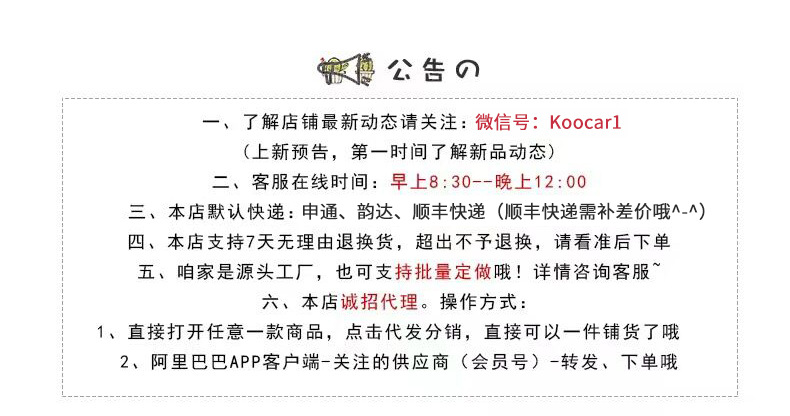 公告の

一、了解店铺最新动态请关注：微信号：Koocar1

（上新预告，第一时间了解新品动态）

二、客服在线时间：早上8:30--晚上12:00

三、本店默认快递：申通、韵达、顺丰快递（顺丰快递需补差价哦^-^）

四、本店支持7天无理由退换货，超出不予退换，请看准后下单

五、咱家是源头工厂，也可支持批量定做哦！详情咨询客服~

六、本店诚招代理。操作方式：

1、直接打开任意一款商品，点击代发分销，直接可以一件铺货了哦

2、阿里巴巴APP客户端-关注的供应商（会员号）-转发、下单哦